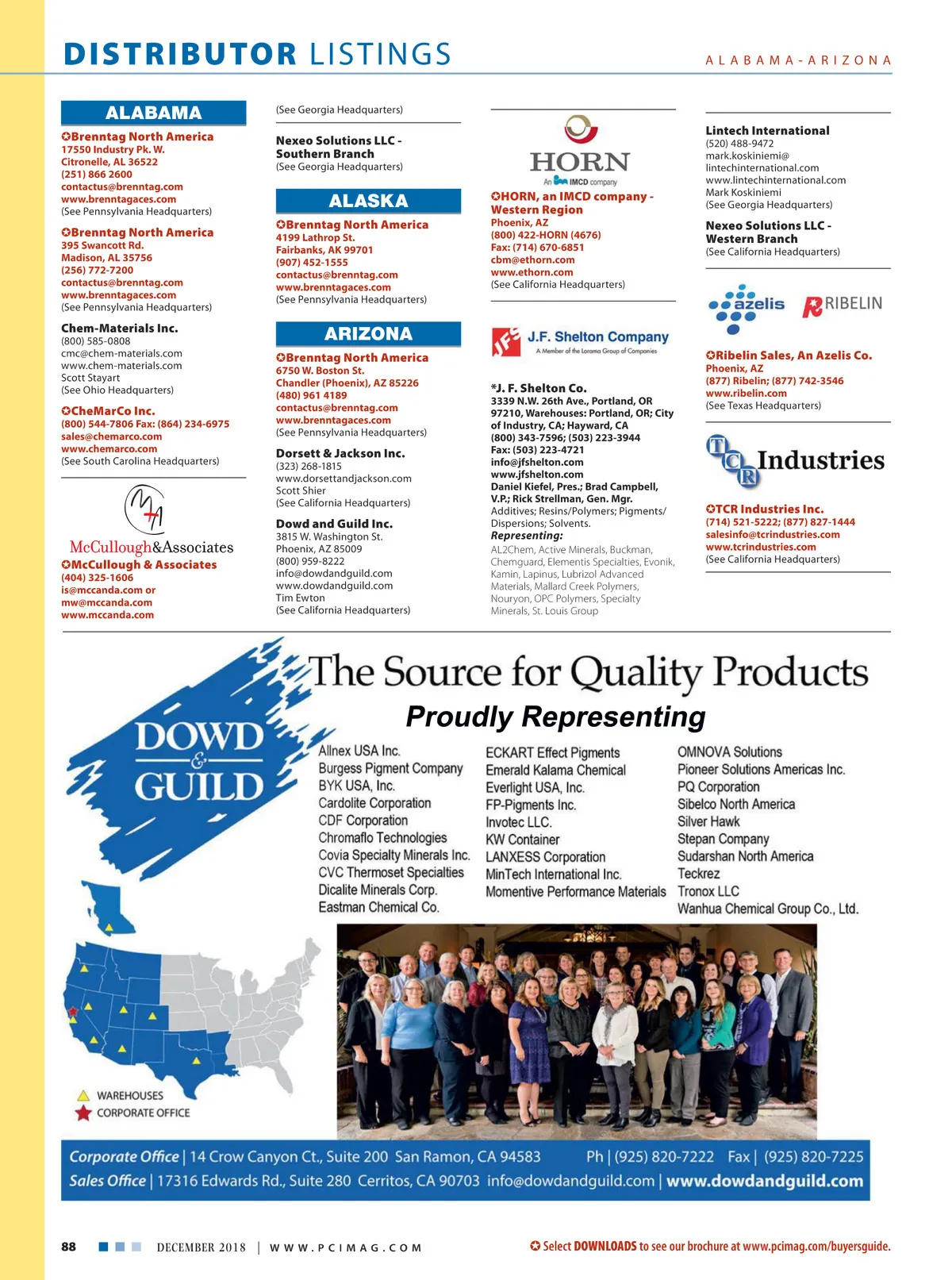 DISTRIBUTOR LISTINGS

ALABAMA-ARIZONA

ALABAMA

✪Brenntag North America
17550 Industry Pk. W.
Citronelle, AL 36522
(251) 866 2600
contactus@brenntag.com
www.brenntagaces.com
(See Pennsylvania Headquarters)

✪Brenntag North America
395 Swancott Rd.
Madison, AL 35756
(256) 772-7200
contactus@brenntag.com
www.brenntagaces.com
(See Pennsylvania Headquarters)

Chem-Materials Inc.
(800) 585-0808
cmc@chem-materials.com
www.chem-materials.com
Scott Stayart
(See Ohio Headquarters)

✪CheMarCo Inc.
(800) 544-7806 Fax: (864) 234-6975
sales@chemarco.com
www.chemarco.com
(See South Carolina Headquarters)

McCullough&Associates

✪McCullough & Associates
(404) 325-1606
is@mccanda.com or
mw@mccanda.com
www.mccanda.com

(See Georgia Headquarters)

Nexeo Solutions LLC - Southern Branch
(See Georgia Headquarters)

ALASKA

✪Brenntag North America
4199 Lathrop St.
Fairbanks, AK 99701
(907) 452-1555
contactus@brenntag.com
www.brenntagaces.com
(See Pennsylvania Headquarters)

ARIZONA

✪Brenntag North America
6750 W. Boston St.
Chandler (Phoenix), AZ 85226
(480) 961 4189
contactus@brenntag.com
www.brenntagaces.com
(See Pennsylvania Headquarters)

Dorsett & Jackson Inc.
(323) 268-1815
www.dorsettandjackson.com
Scott Shier
(See California Headquarters)

Dowd and Guild Inc.
3815 W. Washington St.
Phoenix, AZ 85009
(800) 959-8222
info@dowdandguild.com
www.dowdandguild.com
Tim Ewton
(See California Headquarters)

HORN
An IMCD company

✪HORN, an IMCD company - Western Region
Phoenix, AZ
(800) 422-HORN (4676)
Fax: (714) 670-6851
cbm@ethorn.com
www.ethorn.com
(See California Headquarters)

JFS J.F. Shelton Company
A Member of the Lorama Group of Companies

*J. F. Shelton Co.
3339 N.W. 26th Ave., Portland, OR 97210, Warehouses: Portland, OR; City of Industry, CA; Hayward, CA
(800) 343-7596; (503) 223-3944
Fax: (503) 223-4721
info@jfshelton.com
www.jfshelton.com
Daniel Kiefel, Pres.; Brad Campbell, V.P.; Rick Strellman, Gen. Mgr.
Additives; Resins/Polymers; Pigments/Dispersions; Solvents.
Representing:
AL2Chem, Active Minerals, Buckman, Chemguard, Elementis Specialties, Evonik, Kamin, Lapinus, Lubrizol Advanced Materials, Mallard Creek Polymers, Nouryon, OPC Polymers, Specialty Minerals, St. Louis Group

Lintech International
(520) 488-9472
mark.koskiniemi@lintechinternational.com
www.lintechinternational.com
Mark Koskiniemi
(See Georgia Headquarters)

Nexeo Solutions LLC - Western Branch
(See California Headquarters)

azelis RIBELIN

✪Ribelin Sales, An Azelis Co.
Phoenix, AZ
(877) Ribelin; (877) 742-3546
www.ribelin.com
(See Texas Headquarters)

TCR Industries

✪TCR Industries Inc.
(714) 521-5222; (877) 827-1444
salesinfo@tcrindustries.com
www.tcrindustries.com
(See California Headquarters)

DOWD & GUILD

The Source for Quality Products

Proudly Representing

Allnex USA Inc.
Burgess Pigment Company
BYK USA, Inc.
Cardolite Corporation
CDF Corporation
Chromaflo Technologies
Covia Specialty Minerals Inc.
CVC Thermoset Specialties
Dicalite Minerals Corp.
Eastman Chemical Co.

ECKART Effect Pigments
Emerald Kalama Chemical
Everlight USA, Inc.
FP-Pigments Inc.
Invotec LLC.
KW Container
LANXESS Corporation
MinTech International Inc.
Momentive Performance Materials

OMNOVA Solutions
Pioneer Solutions Americas Inc.
PQ Corporation
Sibelco North America
Silver Hawk
Stepan Company
Sudarshan North America
Teckrez
Tronox LLC
Wanhua Chemical Group Co., Ltd.

WAREHOUSES
CORPORATE OFFICE

Corporate Office | 14 Crow Canyon Ct., Suite 200 San Ramon, CA 94583 Ph | (925) 820-7222 Fax | (925) 820-7225
Sales Office | 17316 Edwards Rd., Suite 280 Cerritos, CA 90703 info@dowdandguild.com | www.dowdandguild.com

88 DECEMBER 2018 | WWW.PCIMAG.COM

✪ Select DOWNLOADS to see our brochure at www.pcimag.com/buyersguide.